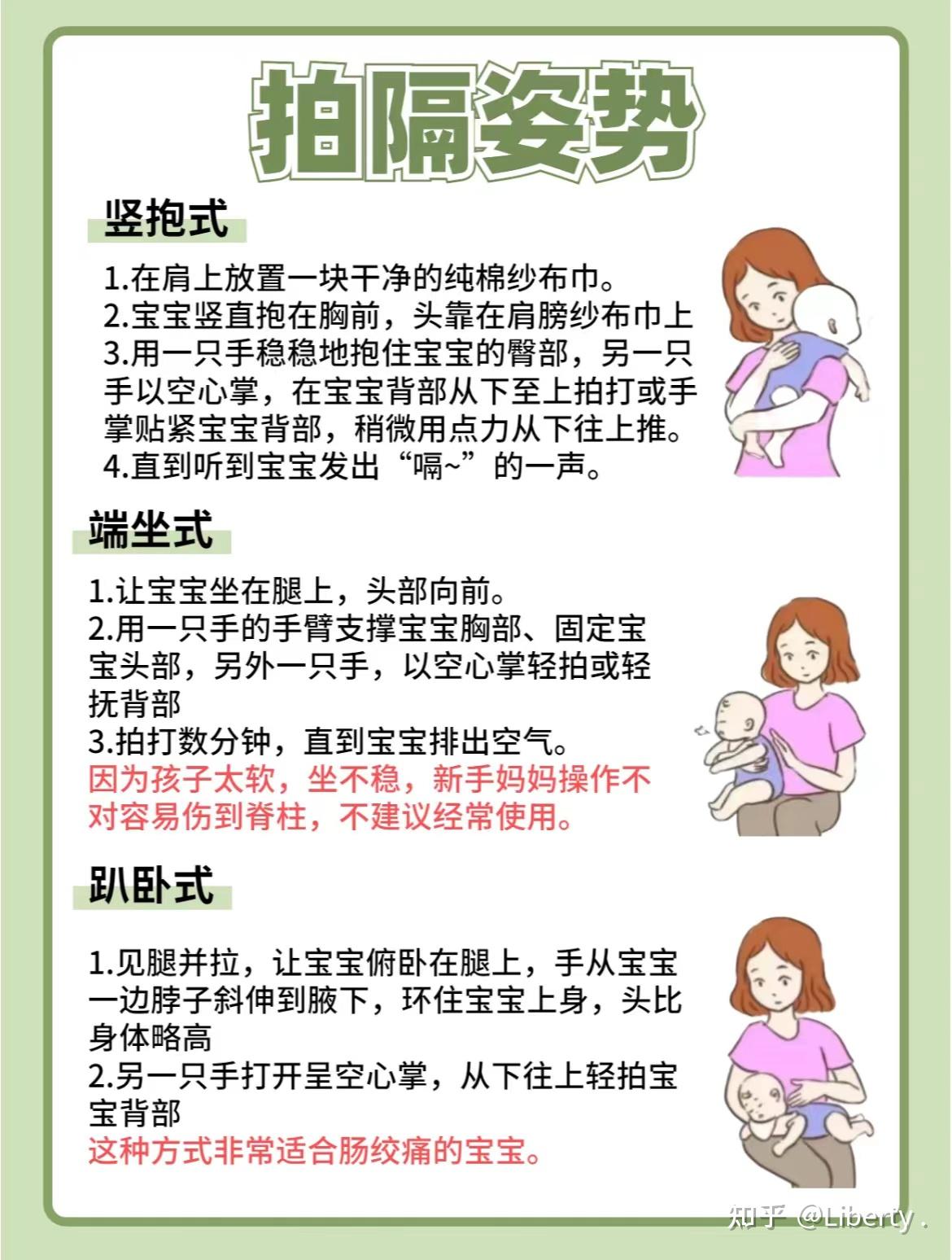 拍隔姿势

竖抱式

1.在肩上放置一块干净的纯棉纱布巾。
2.宝宝竖直抱在胸前，头靠在肩膀纱布巾上
3.用一只手稳稳地抱住宝宝的臀部，另一只手以空心掌，在宝宝背部从下至上拍打或手掌贴紧宝宝背部，稍微用点力从下往上推。
4.直到听到宝宝发出“嗝~”的一声。

端坐式

1.让宝宝坐在腿上，头部向前。
2.用一只手的手臂支撑宝宝胸部、固定宝宝头部，另外一只手，以空心掌轻拍或轻抚背部
3.拍打数分钟，直到宝宝排出空气。
因为孩子太软，坐不稳，新手妈妈操作不对容易伤到脊柱，不建议经常使用。

趴卧式

1.见腿并拉，让宝宝俯卧在腿上，手从宝宝一边脖子斜伸到腋下，环住宝宝上身，头比身体略高
2.另一只手打开呈空心掌，从下往上轻拍宝宝背部
这种方式非常适合肠绞痛的宝宝。

知乎 @Liberty .